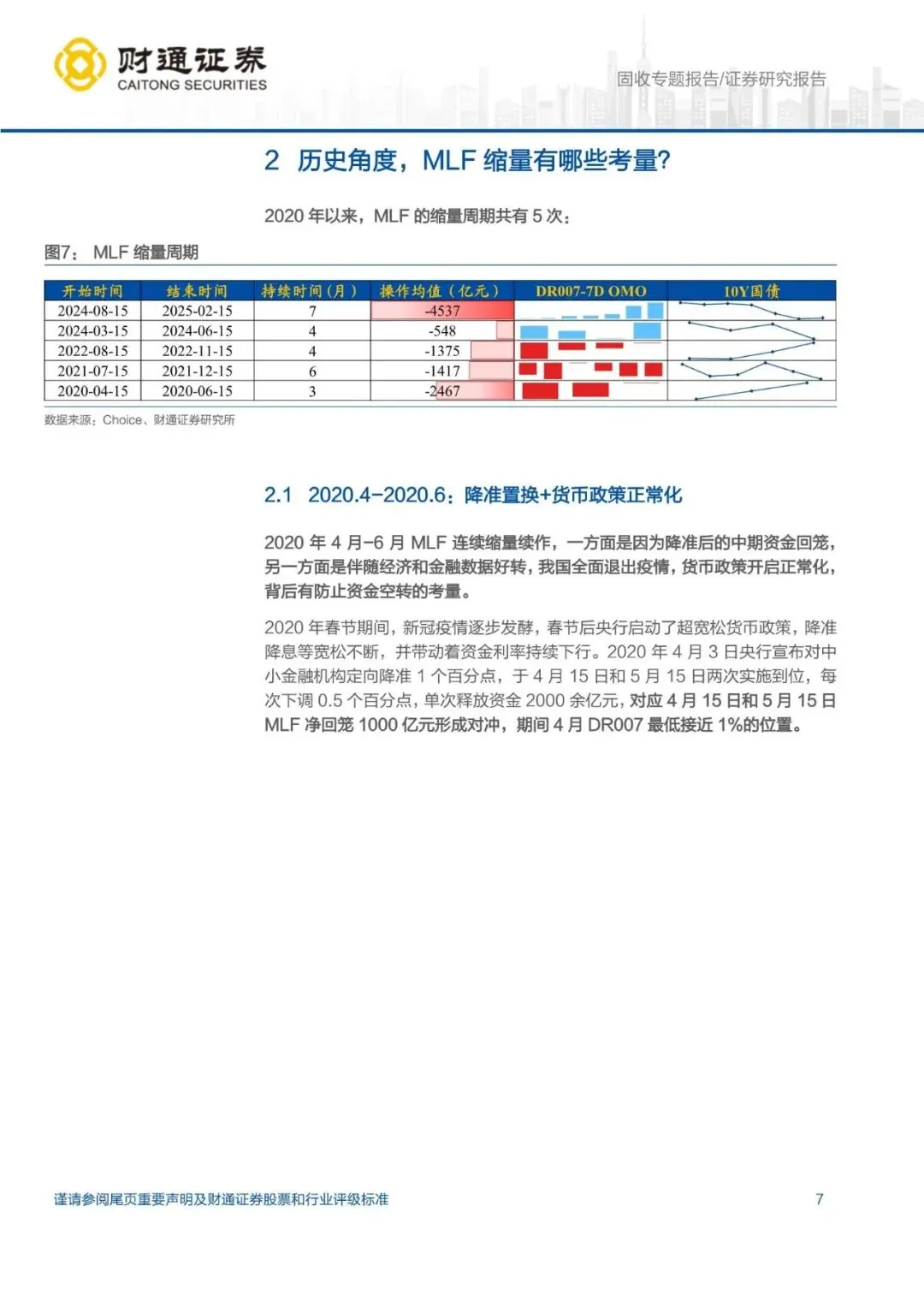 财通证券
CAITONG SECURITIES

固收专题报告/证券研究报告

2 历史角度，MLF 缩量有哪些考量?

2020 年以来，MLF 的缩量周期共有 5 次：

图7： MLF 缩量周期

| 开始时间 | 结束时间 | 持续时间(月) | 操作均值(亿元) | DR007-7D OMO | 10Y国债 |
|---|---|---|---|---|---|
| 2024-08-15 | 2025-02-15 | 7 | -4537 | | |
| 2024-03-15 | 2024-06-15 | 4 | -548 | | |
| 2022-08-15 | 2022-11-15 | 4 | -1375 | | |
| 2021-07-15 | 2021-12-15 | 6 | -1417 | | |
| 2020-04-15 | 2020-06-15 | 3 | -2467 | | |

数据来源：Choice、财通证券研究所

2.1 2020.4-2020.6：降准置换+货币政策正常化

2020 年 4 月-6 月 MLF 连续缩量续作，一方面是因为降准后的中期资金回笼，另一方面是伴随经济和金融数据好转，我国全面退出疫情，货币政策开启正常化，背后有防止资金空转的考量。

2020 年春节期间，新冠疫情逐步发酵，春节后央行启动了超宽松货币政策，降准降息等宽松不断，并带动着资金利率持续下行。2020 年 4 月 3 日央行宣布对中小金融机构定向降准 1 个百分点，于 4 月 15 日和 5 月 15 日两次实施到位，每次下调 0.5 个百分点，单次释放资金 2000 余亿元，对应 4 月 15 日和 5 月 15 日 MLF 净回笼 1000 亿元形成对冲，期间 4 月 DR007 最低接近 1%的位置。

谨请参阅尾页重要声明及财通证券股票和行业评级标准

7